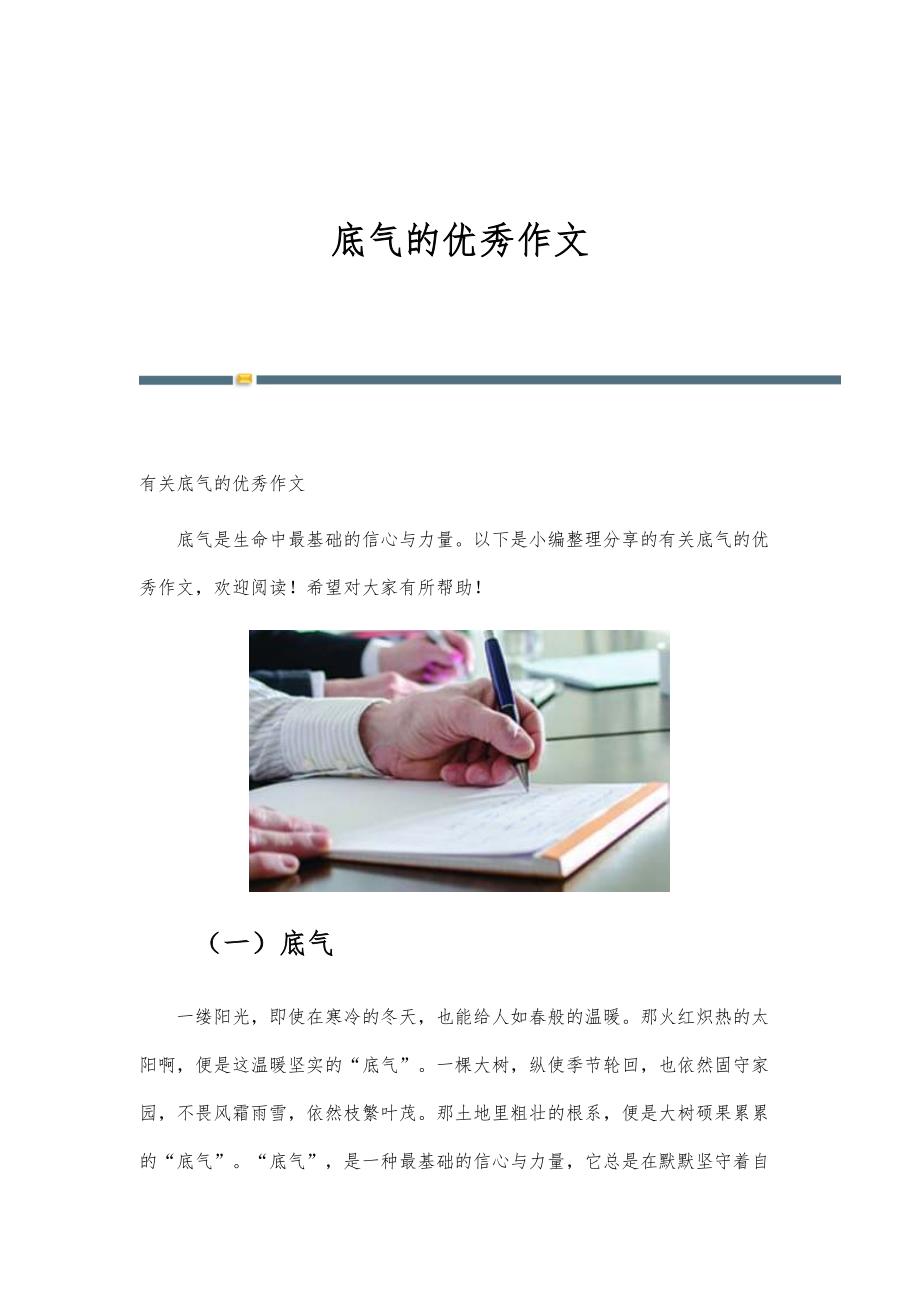 底气的优秀作文

有关底气的优秀作文

底气是生命中最基础的信心与力量。以下是小编整理分享的有关底气的优秀作文，欢迎阅读！希望对大家有所帮助！

（一）底气

一缕阳光，即使在寒冷的冬天，也能给人如春般的温暖。那火红炽热的太阳啊，便是这温暖坚实的“底气”。一棵大树，纵使季节轮回，也依然固守家园，不畏风霜雨雪，依然枝繁叶茂。那土地里粗壮的根系，便是大树硕果累累的“底气”。“底气”，是一种最基础的信心与力量，它总是在默默坚守着自